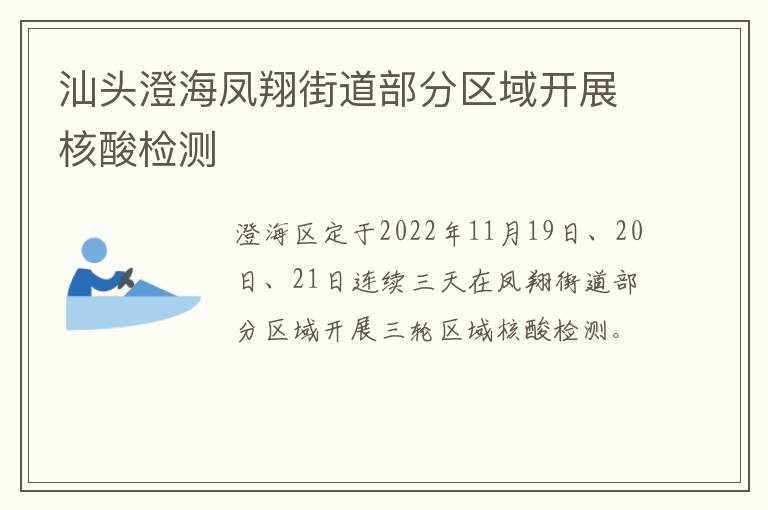 汕头澄海凤翔街道部分区域开展核酸检测

澄海区定于2022年11月19日、20日、21日连续三天在凤翔街道部分区域开展三轮区域核酸检测。